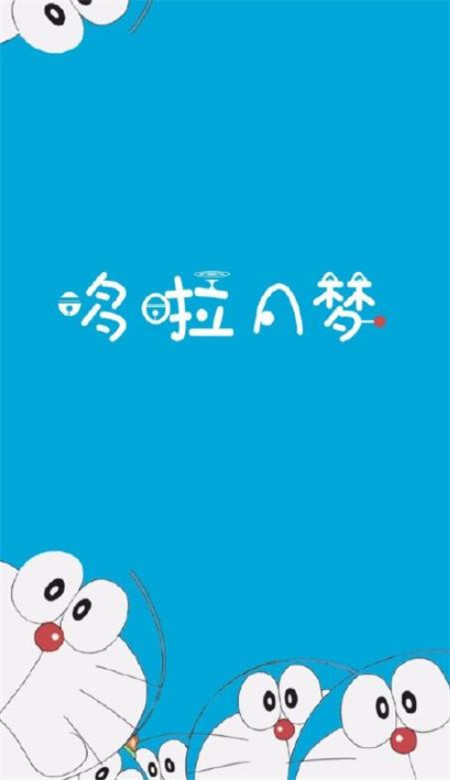 哆啦A梦